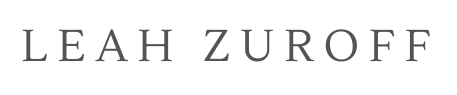 LEAH ZUROFF